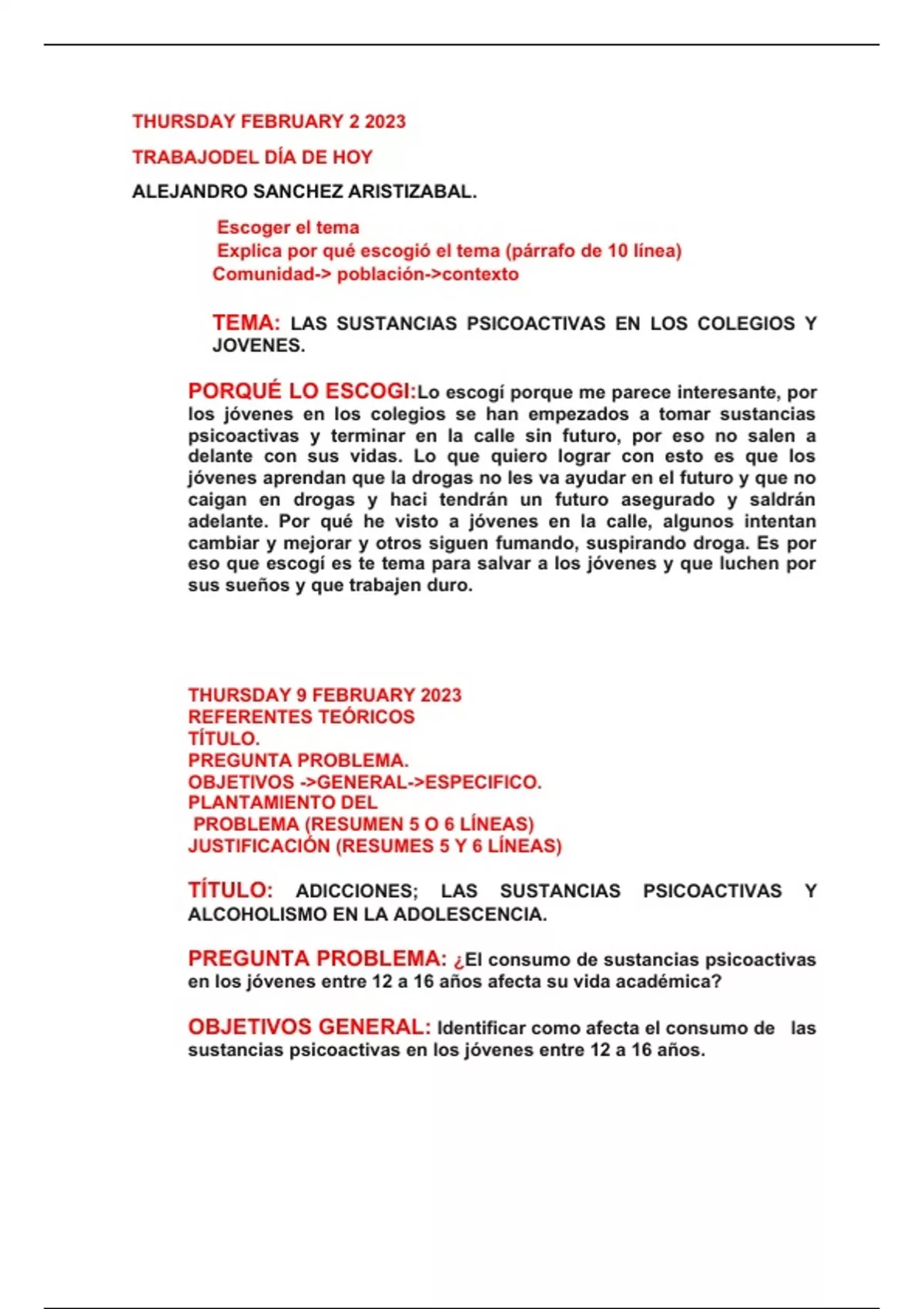 THURSDAY FEBRUARY 2 2023

TRABAJODEL DÍA DE HOY

ALEJANDRO SANCHEZ ARISTIZABAL.

Escoger el tema
Explica por qué escogió el tema (párrafo de 10 línea)
Comunidad-> población->contexto

TEMA: LAS SUSTANCIAS PSICOACTIVAS EN LOS COLEGIOS Y JOVENES.

PORQUÉ LO ESCOGI:Lo escogí porque me parece interesante, por los jóvenes en los colegios se han empezados a tomar sustancias psicoactivas y terminar en la calle sin futuro, por eso no salen a delante con sus vidas. Lo que quiero lograr con esto es que los jóvenes aprendan que la drogas no les va ayudar en el futuro y que no caigan en drogas y haci tendrán un futuro asegurado y saldrán adelante. Por qué he visto a jóvenes en la calle, algunos intentan cambiar y mejorar y otros siguen fumando, suspirando droga. Es por eso que escogí es te tema para salvar a los jóvenes y que luchen por sus sueños y que trabajen duro.

THURSDAY 9 FEBRUARY 2023
REFERENTES TEÓRICOS
TÍTULO.
PREGUNTA PROBLEMA.
OBJETIVOS ->GENERAL->ESPECIFICO.
PLANTAMIENTO DEL
PROBLEMA (RESUMEN 5 O 6 LÍNEAS)
JUSTIFICACIÓN (RESUMES 5 Y 6 LÍNEAS)

TÍTULO: ADICCIONES; LAS SUSTANCIAS PSICOACTIVAS Y ALCOHOLISMO EN LA ADOLESCENCIA.

PREGUNTA PROBLEMA: ¿El consumo de sustancias psicoactivas en los jóvenes entre 12 a 16 años afecta su vida académica?

OBJETIVOS GENERAL: Identificar como afecta el consumo de las sustancias psicoactivas en los jóvenes entre 12 a 16 años.